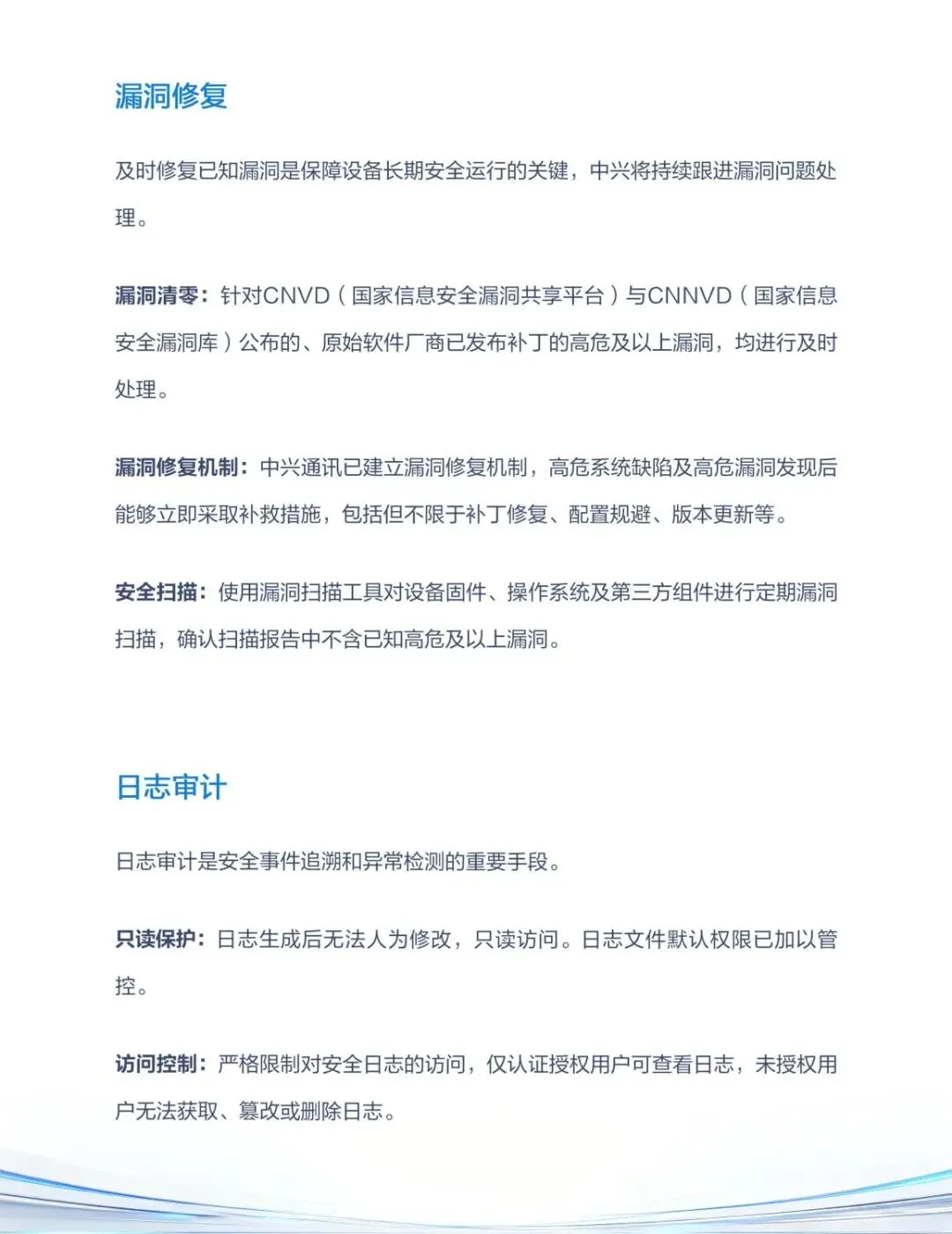 漏洞修复

及时修复已知漏洞是保障设备长期安全运行的关键，中兴将持续跟进漏洞问题处理。

漏洞清零：针对CNVD（国家信息安全漏洞共享平台）与CNNVD（国家信息安全漏洞库）公布的、原始软件厂商已发布补丁的高危及以上漏洞，均进行及时处理。

漏洞修复机制：中兴通讯已建立漏洞修复机制，高危系统缺陷及高危漏洞发现后能够立即采取补救措施，包括但不限于补丁修复、配置规避、版本更新等。

安全扫描：使用漏洞扫描工具对设备固件、操作系统及第三方组件进行定期漏洞扫描，确认扫描报告中不含已知高危及以上漏洞。

日志审计

日志审计是安全事件追溯和异常检测的重要手段。

只读保护：日志生成后无法人为修改，只读访问。日志文件默认权限已加以管控。

访问控制：严格限制对安全日志的访问，仅认证授权用户可查看日志，未授权用户无法获取、篡改或删除日志。